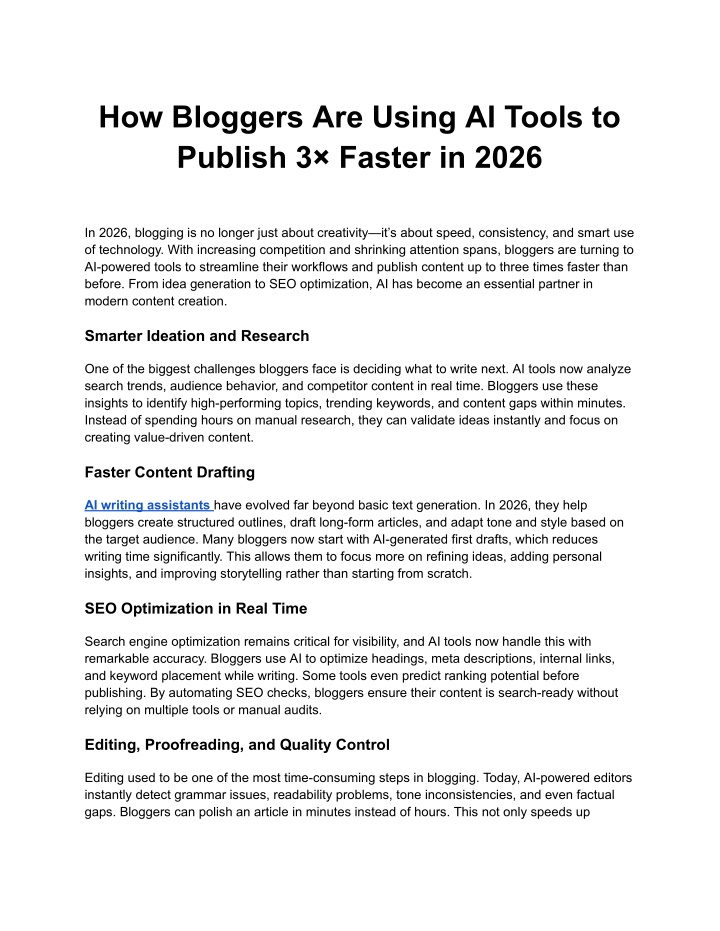 How Bloggers Are Using AI Tools to Publish 3× Faster in 2026

In 2026, blogging is no longer just about creativity—it's about speed, consistency, and smart use of technology. With increasing competition and shrinking attention spans, bloggers are turning to AI-powered tools to streamline their workflows and publish content up to three times faster than before. From idea generation to SEO optimization, AI has become an essential partner in modern content creation.

Smarter Ideation and Research

One of the biggest challenges bloggers face is deciding what to write next. AI tools now analyze search trends, audience behavior, and competitor content in real time. Bloggers use these insights to identify high-performing topics, trending keywords, and content gaps within minutes. Instead of spending hours on manual research, they can validate ideas instantly and focus on creating value-driven content.

Faster Content Drafting

AI writing assistants have evolved far beyond basic text generation. In 2026, they help bloggers create structured outlines, draft long-form articles, and adapt tone and style based on the target audience. Many bloggers now start with AI-generated first drafts, which reduces writing time significantly. This allows them to focus more on refining ideas, adding personal insights, and improving storytelling rather than starting from scratch.

SEO Optimization in Real Time

Search engine optimization remains critical for visibility, and AI tools now handle this with remarkable accuracy. Bloggers use AI to optimize headings, meta descriptions, internal links, and keyword placement while writing. Some tools even predict ranking potential before publishing. By automating SEO checks, bloggers ensure their content is search-ready without relying on multiple tools or manual audits.

Editing, Proofreading, and Quality Control

Editing used to be one of the most time-consuming steps in blogging. Today, AI-powered editors instantly detect grammar issues, readability problems, tone inconsistencies, and even factual gaps. Bloggers can polish an article in minutes instead of hours. This not only speeds up